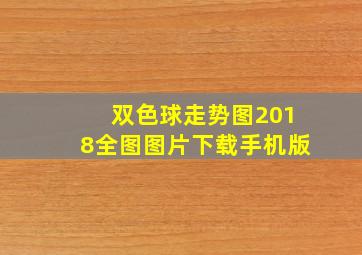 双色球走势图2018全图图片下载手机版